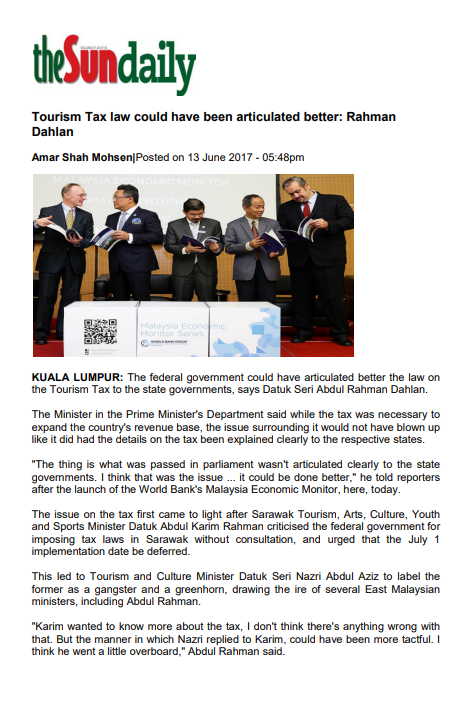 theSundaily

Tourism Tax law could have been articulated better: Rahman Dahlan

Amar Shah Mohsen|Posted on 13 June 2017 - 05:48pm

MALAYSIA ECONOMIC MONITOR

Malaysia Economic Monitor Series

WORLD BANK GROUP

KUALA LUMPUR: The federal government could have articulated better the law on the Tourism Tax to the state governments, says Datuk Seri Abdul Rahman Dahlan.

The Minister in the Prime Minister's Department said while the tax was necessary to expand the country's revenue base, the issue surrounding it would not have blown up like it did had the details on the tax been explained clearly to the respective states.

"The thing is what was passed in parliament wasn't articulated clearly to the state governments. I think that was the issue ... it could be done better," he told reporters after the launch of the World Bank's Malaysia Economic Monitor, here, today.

The issue on the tax first came to light after Sarawak Tourism, Arts, Culture, Youth and Sports Minister Datuk Abdul Karim Rahman criticised the federal government for imposing tax laws in Sarawak without consultation, and urged that the July 1 implementation date be deferred.

This led to Tourism and Culture Minister Datuk Seri Nazri Abdul Aziz to label the former as a gangster and a greenhorn, drawing the ire of several East Malaysian ministers, including Abdul Rahman.

"Karim wanted to know more about the tax, I don't think there's anything wrong with that. But the manner in which Nazri replied to Karim, could have been more tactful. I think he went a little overboard," Abdul Rahman said.